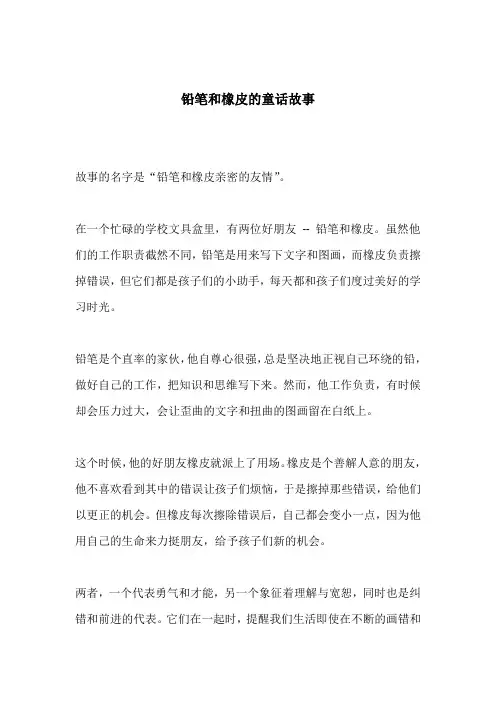 铅笔和橡皮的童话故事

故事的名字是“铅笔和橡皮亲密的友情”。

在一个忙碌的学校文具盒里，有两位好朋友 -- 铅笔和橡皮。虽然他们的工作职责截然不同，铅笔是用来写下文字和图画，而橡皮负责擦掉错误，但它们都是孩子们的小助手，每天都和孩子们度过美好的学习时光。

铅笔是个直率的家伙，他自尊心很强，总是坚决地正视自己环绕的铅，做好自己的工作，把知识和思维写下来。然而，他工作负责，有时候却会压力过大，会让歪曲的文字和扭曲的图画留在白纸上。

这个时候，他的好朋友橡皮就派上了用场。橡皮是个善解人意的朋友，他不喜欢看到其中的错误让孩子们烦恼，于是擦掉那些错误，给他们以更正的机会。但橡皮每次擦除错误后，自己都会变小一点，因为他用自己的生命来力挺朋友，给予孩子们新的机会。

两者，一个代表勇气和才能，另一个象征着理解与宽恕，同时也是纠错和前进的代表。它们在一起时，提醒我们生活即使在不断的画错和